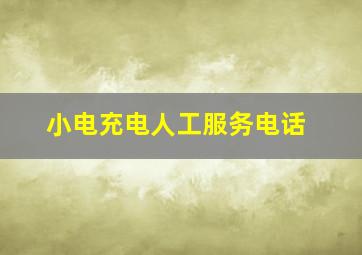 小电充电人工服务电话